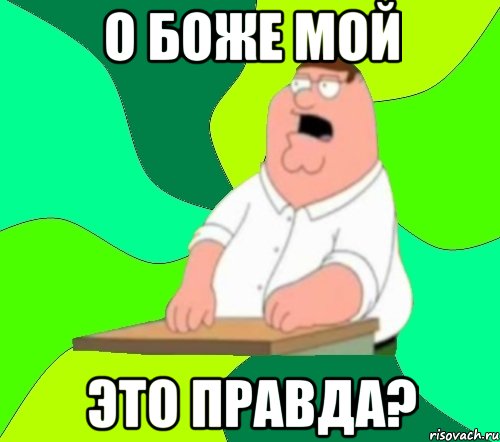 О БОЖЕ МОЙ

ЭТО ПРАВДА?

risovach.ru